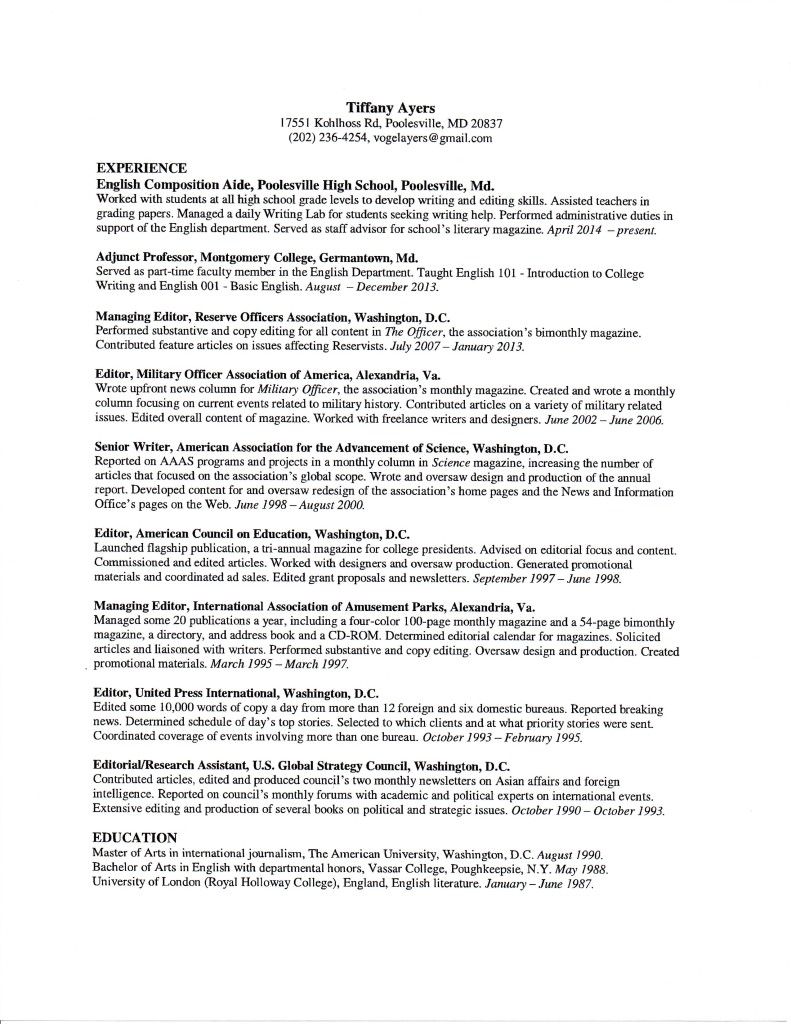 Tiffany Ayers
17551 Kohlhoss Rd, Poolesville, MD 20837
(202) 236-4254, vogelayers@gmail.com

EXPERIENCE
English Composition Aide, Poolesville High School, Poolesville, Md.
Worked with students at all high school grade levels to develop writing and editing skills. Assisted teachers in grading papers. Managed a daily Writing Lab for students seeking writing help. Performed administrative duties in support of the English department. Served as staff advisor for school's literary magazine. April 2014 – present.

Adjunct Professor, Montgomery College, Germantown, Md.
Served as part-time faculty member in the English Department. Taught English 101 - Introduction to College Writing and English 001 - Basic English. August – December 2013.

Managing Editor, Reserve Officers Association, Washington, D.C.
Performed substantive and copy editing for all content in The Officer, the association's bimonthly magazine. Contributed feature articles on issues affecting Reservists. July 2007 – January 2013.

Editor, Military Officer Association of America, Alexandria, Va.
Wrote upfront news column for Military Officer, the association's monthly magazine. Created and wrote a monthly column focusing on current events related to military history. Contributed articles on a variety of military related issues. Edited overall content of magazine. Worked with freelance writers and designers. June 2002 – June 2006.

Senior Writer, American Association for the Advancement of Science, Washington, D.C.
Reported on AAAS programs and projects in a monthly column in Science magazine, increasing the number of articles that focused on the association's global scope. Wrote and oversaw design and production of the annual report. Developed content for and oversaw redesign of the association's home pages and the News and Information Office's pages on the Web. June 1998 – August 2000.

Editor, American Council on Education, Washington, D.C.
Launched flagship publication, a tri-annual magazine for college presidents. Advised on editorial focus and content. Commissioned and edited articles. Worked with designers and oversaw production. Generated promotional materials and coordinated ad sales. Edited grant proposals and newsletters. September 1997 – June 1998.

Managing Editor, International Association of Amusement Parks, Alexandria, Va.
Managed some 20 publications a year, including a four-color 100-page monthly magazine and a 54-page bimonthly magazine, a directory, and address book and a CD-ROM. Determined editorial calendar for magazines. Solicited articles and liaisoned with writers. Performed substantive and copy editing. Oversaw design and production. Created promotional materials. March 1995 – March 1997.

Editor, United Press International, Washington, D.C.
Edited some 10,000 words of copy a day from more than 12 foreign and six domestic bureaus. Reported breaking news. Determined schedule of day's top stories. Selected to which clients and at what priority stories were sent. Coordinated coverage of events involving more than one bureau. October 1993 – February 1995.

Editorial/Research Assistant, U.S. Global Strategy Council, Washington, D.C.
Contributed articles, edited and produced council's two monthly newsletters on Asian affairs and foreign intelligence. Reported on council's monthly forums with academic and political experts on international events. Extensive editing and production of several books on political and strategic issues. October 1990 – October 1993.

EDUCATION
Master of Arts in international journalism, The American University, Washington, D.C. August 1990.
Bachelor of Arts in English with departmental honors, Vassar College, Poughkeepsie, N.Y. May 1988.
University of London (Royal Holloway College), England, English literature. January – June 1987.